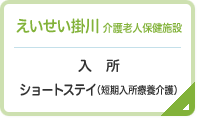 えいせい掛川 介護老人保健施設

入　所

ショートステイ（短期入所療養介護）